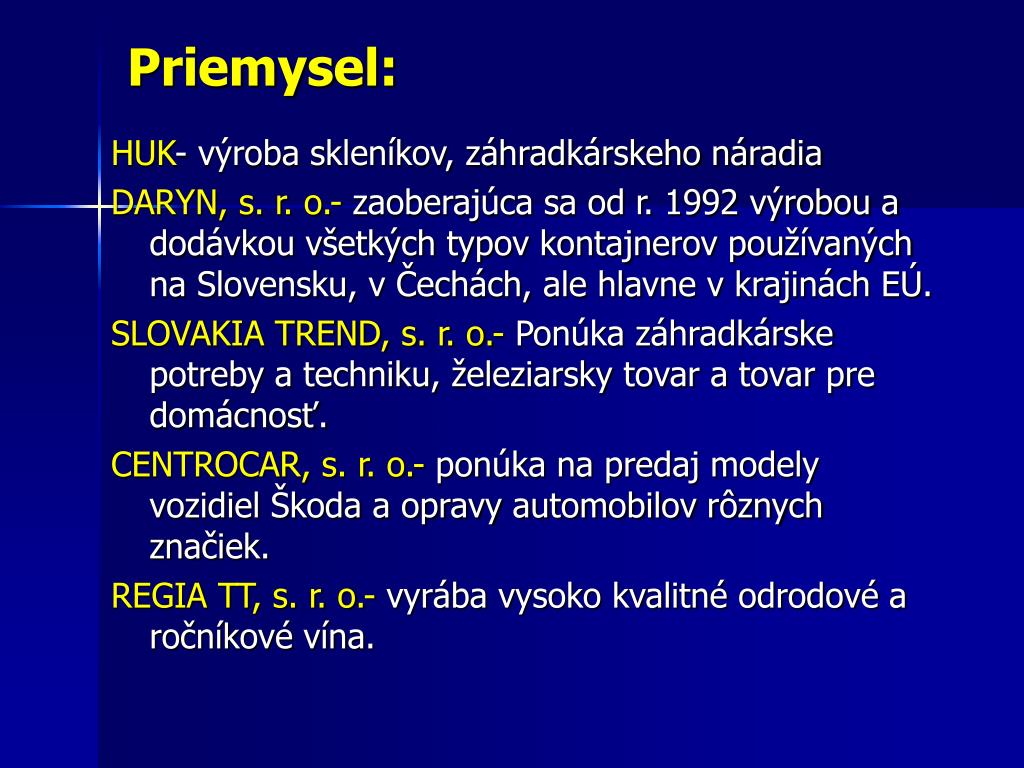 Priemysel:

HUK- výroba skleníkov, záhradkárskeho náradia

DARYN, s. r. o.- zaoberajúca sa od r. 1992 výrobou a dodávkou všetkých typov kontajnerov používaných na Slovensku, v Čechách, ale hlavne v krajinách EÚ.

SLOVAKIA TREND, s. r. o.- Ponúka záhradkárske potreby a techniku, železiarsky tovar a tovar pre domácnosť.

CENTROCAR, s. r. o.- ponúka na predaj modely vozidiel Škoda a opravy automobilov rôznych značiek.

REGIA TT, s. r. o.- vyrába vysoko kvalitné odrodové a ročníkové vína.